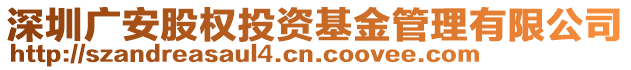 深圳广安股权投资基金管理有限公司
http://szandreasaul4.cn.coovee.com